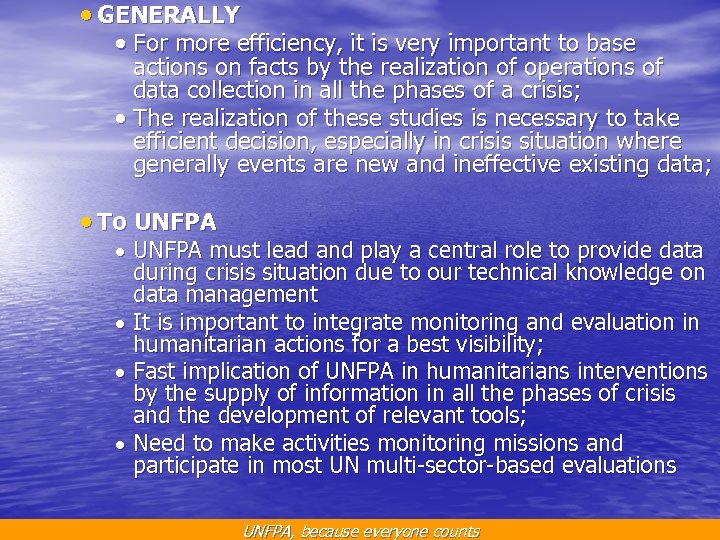 • GENERALLY

• For more efficiency, it is very important to base actions on facts by the realization of operations of data collection in all the phases of a crisis;

• The realization of these studies is necessary to take efficient decision, especially in crisis situation where generally events are new and ineffective existing data;

• To UNFPA

• UNFPA must lead and play a central role to provide data during crisis situation due to our technical knowledge on data management

• It is important to integrate monitoring and evaluation in humanitarian actions for a best visibility;

• Fast implication of UNFPA in humanitarians interventions by the supply of information in all the phases of crisis and the development of relevant tools;

• Need to make activities monitoring missions and participate in most UN multi-sector-based evaluations

UNFPA, because everyone counts